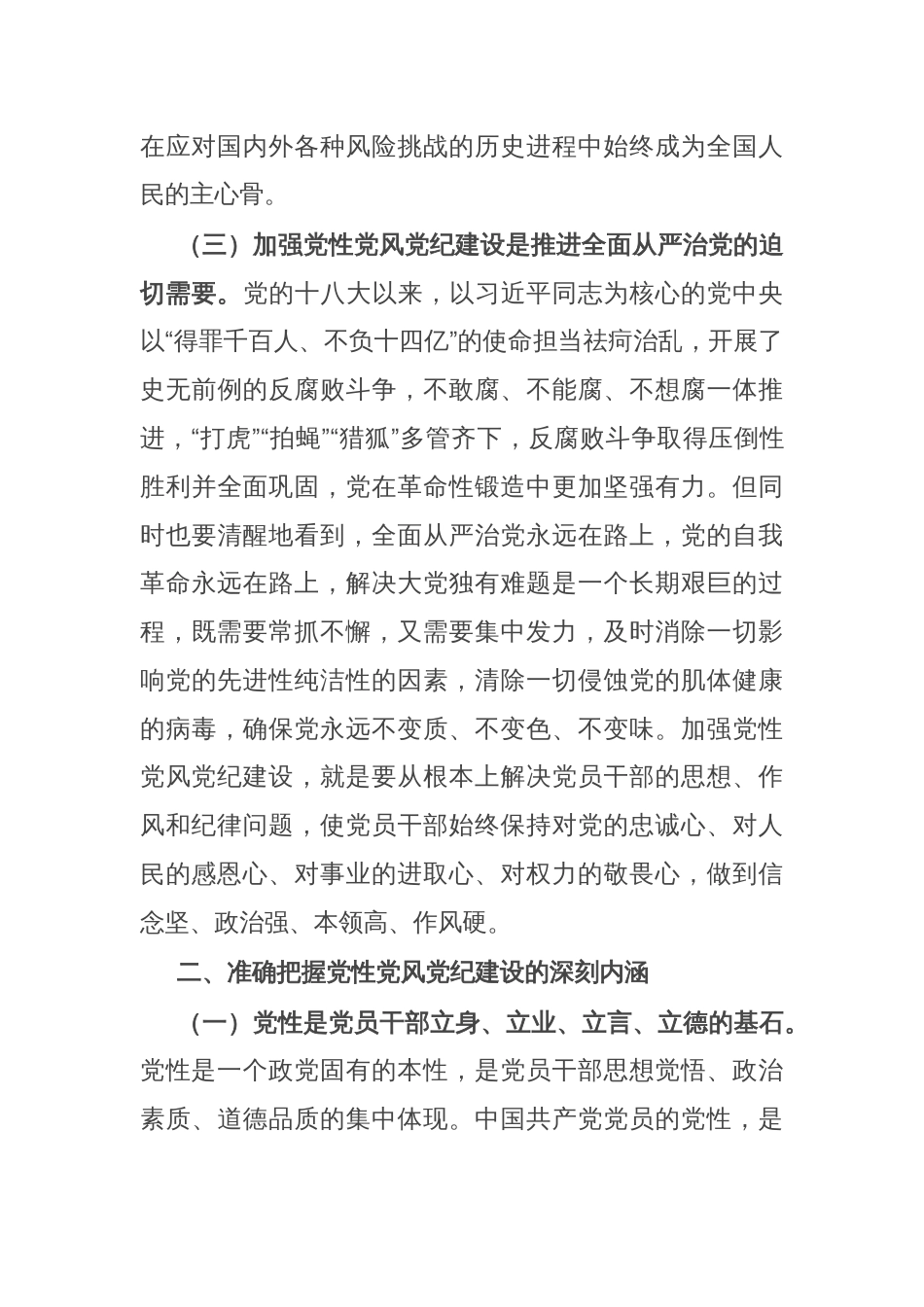 在应对国内外各种风险挑战的历史进程中始终成为全国人民的主心骨。

（三）加强党性党风党纪建设是推进全面从严治党的迫切需要。党的十八大以来，以习近平同志为核心的党中央以“得罪千百人、不负十四亿”的使命担当祛疴治乱，开展了史无前例的反腐败斗争，不敢腐、不能腐、不想腐一体推进，“打虎”“拍蝇”“猎狐”多管齐下，反腐败斗争取得压倒性胜利并全面巩固，党在革命性锻造中更加坚强有力。但同时也要清醒地看到，全面从严治党永远在路上，党的自我革命永远在路上，解决大党独有难题是一个长期艰巨的过程，既需要常抓不懈，又需要集中发力，及时消除一切影响党的先进性纯洁性的因素，清除一切侵蚀党的肌体健康的病毒，确保党永远不变质、不变色、不变味。加强党性党风党纪建设，就是要从根本上解决党员干部的思想、作风和纪律问题，使党员干部始终保持对党的忠诚心、对人民的感恩心、对事业的进取心、对权力的敬畏心，做到信念坚、政治强、本领高、作风硬。

二、准确把握党性党风党纪建设的深刻内涵

（一）党性是党员干部立身、立业、立言、立德的基石。党性是一个政党固有的本性，是党员干部思想觉悟、政治素质、道德品质的集中体现。中国共产党党员的党性，是